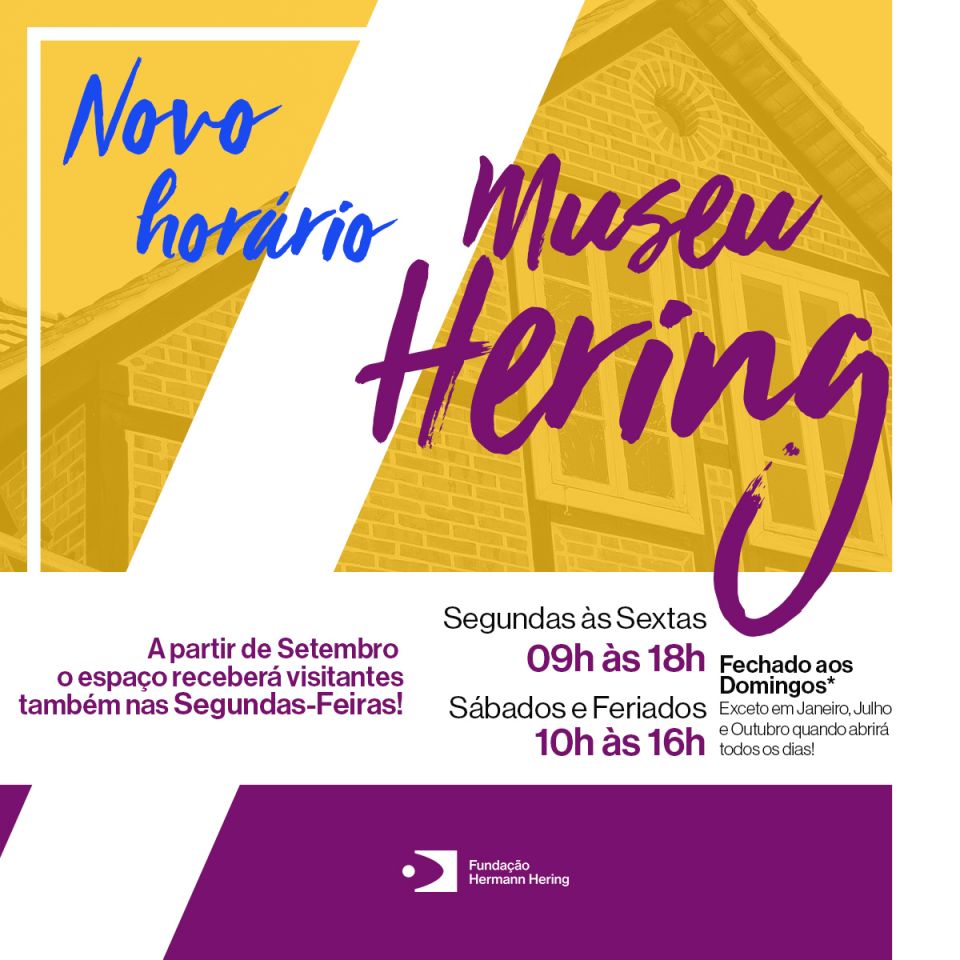 Novo horário

Museu Hering

A partir de Setembro o espaço receberá visitantes também nas Segundas-Feiras!

Segundas às Sextas
09h às 18h

Sábados e Feriados
10h às 16h

Fechado aos Domingos*
Exceto em Janeiro, Julho e Outubro quando abrirá todos os dias!

Fundação Hermann Hering